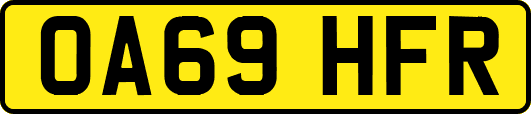 OA69 HFR